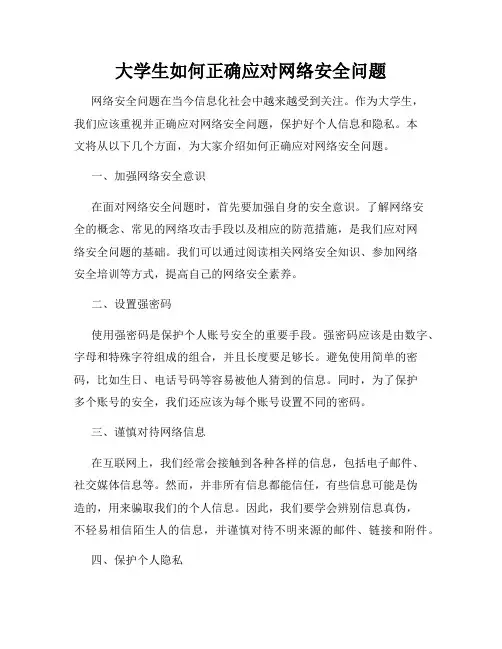 大学生如何正确应对网络安全问题

网络安全问题在当今信息化社会中越来越受到关注。作为大学生，我们应该重视并正确应对网络安全问题，保护好个人信息和隐私。本文将从以下几个方面，为大家介绍如何正确应对网络安全问题。

一、加强网络安全意识

在面对网络安全问题时，首先要加强自身的安全意识。了解网络安全的概念、常见的网络攻击手段以及相应的防范措施，是我们应对网络安全问题的基础。我们可以通过阅读相关网络安全知识、参加网络安全培训等方式，提高自己的网络安全素养。

二、设置强密码

使用强密码是保护个人账号安全的重要手段。强密码应该是由数字、字母和特殊字符组成的组合，并且长度要足够长。避免使用简单的密码，比如生日、电话号码等容易被他人猜到的信息。同时，为了保护多个账号的安全，我们还应该为每个账号设置不同的密码。

三、谨慎对待网络信息

在互联网上，我们经常会接触到各种各样的信息，包括电子邮件、社交媒体信息等。然而，并非所有信息都能信任，有些信息可能是伪造的，用来骗取我们的个人信息。因此，我们要学会辨别信息真伪，不轻易相信陌生人的信息，并谨慎对待不明来源的邮件、链接和附件。

四、保护个人隐私